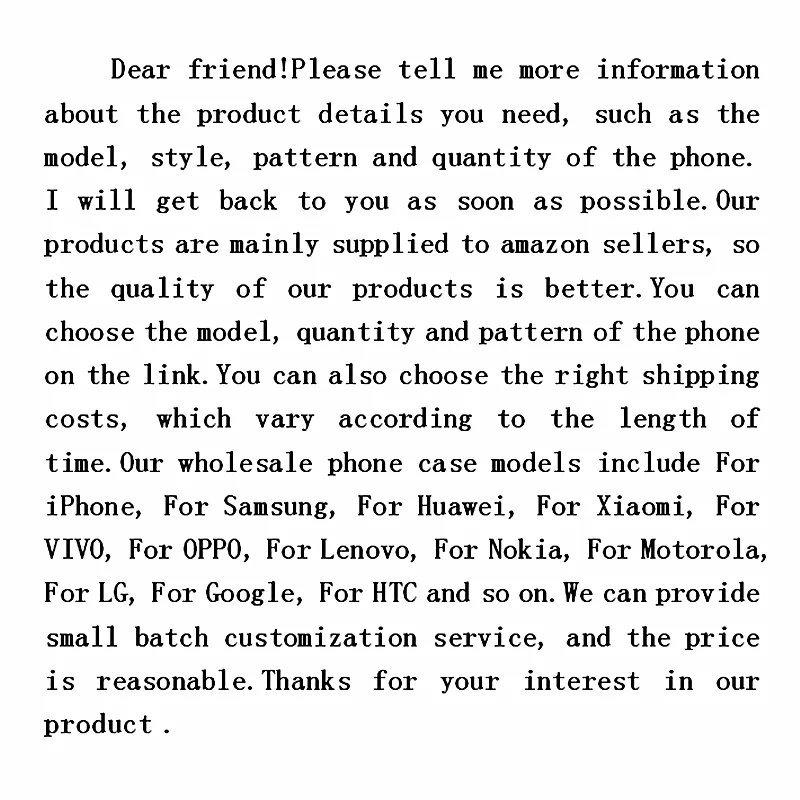 Dear friend!Please tell me more information about the product details you need, such as the model, style, pattern and quantity of the phone. I will get back to you as soon as possible.Our products are mainly supplied to amazon sellers, so the quality of our products is better.You can choose the model, quantity and pattern of the phone on the link.You can also choose the right shipping costs, which vary according to the length of time.Our wholesale phone case models include For iPhone, For Samsung, For Huawei, For Xiaomi, For VIVO, For OPPO, For Lenovo, For Nokia, For Motorola, For LG, For Google, For HTC and so on.We can provide small batch customization service, and the price is reasonable.Thanks for your interest in our product .